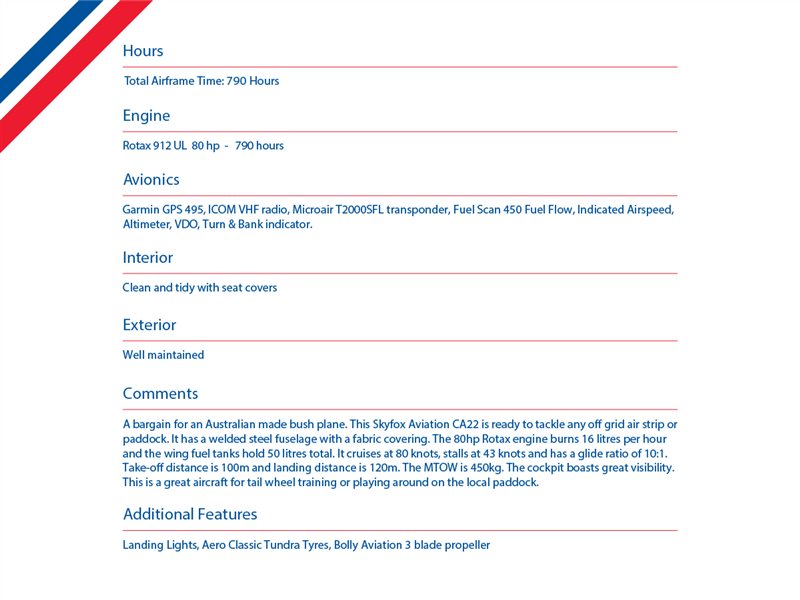 Hours

Total Airframe Time: 790 Hours

Engine

Rotax 912 UL 80 hp - 790 hours

Avionics

Garmin GPS 495, ICOM VHF radio, Microair T2000SFL transponder, Fuel Scan 450 Fuel Flow, Indicated Airspeed, Altimeter, VDO, Turn & Bank indicator.

Interior

Clean and tidy with seat covers

Exterior

Well maintained

Comments

A bargain for an Australian made bush plane. This Skyfox Aviation CA22 is ready to tackle any off grid air strip or paddock. It has a welded steel fuselage with a fabric covering. The 80hp Rotax engine burns 16 litres per hour and the wing fuel tanks hold 50 litres total. It cruises at 80 knots, stalls at 43 knots and has a glide ratio of 10:1. Take-off distance is 100m and landing distance is 120m. The MTOW is 450kg. The cockpit boasts great visibility. This is a great aircraft for tail wheel training or playing around on the local paddock.

Additional Features

Landing Lights, Aero Classic Tundra Tyres, Bolly Aviation 3 blade propeller